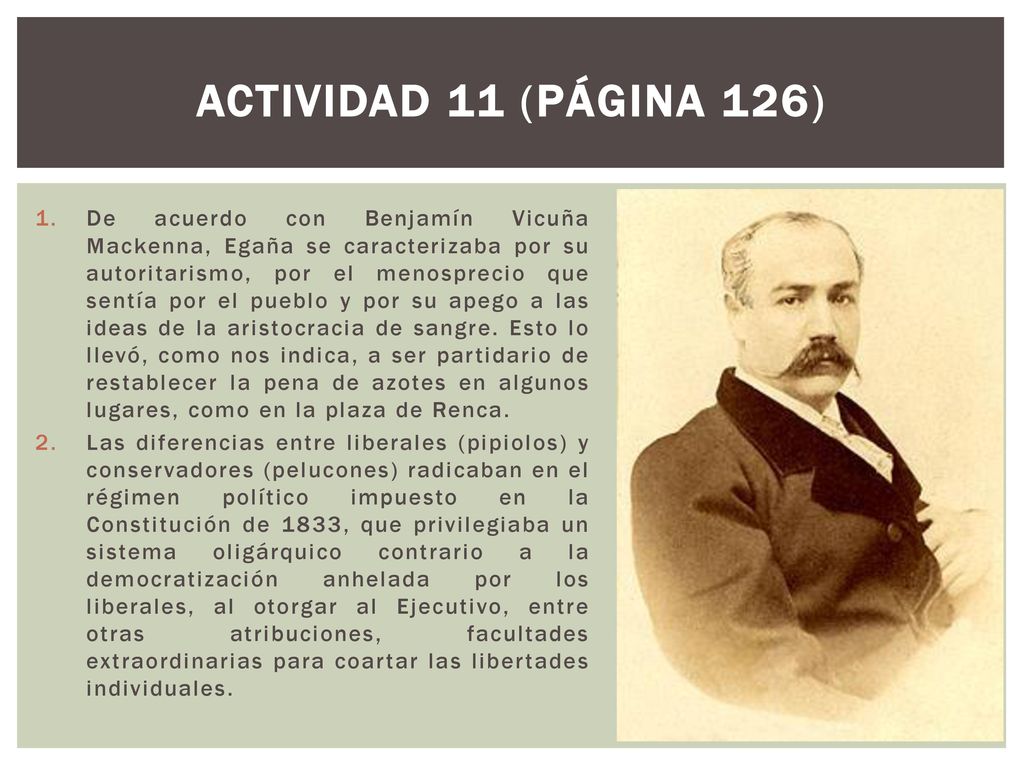 ACTIVIDAD 11 (PÁGINA 126)

1. De acuerdo con Benjamín Vicuña Mackenna, Egaña se caracterizaba por su autoritarismo, por el menosprecio que sentía por el pueblo y por su apego a las ideas de la aristocracia de sangre. Esto lo llevó, como nos indica, a ser partidario de restablecer la pena de azotes en algunos lugares, como en la plaza de Renca.

2. Las diferencias entre liberales (pipiolos) y conservadores (pelucones) radicaban en el régimen político impuesto en la Constitución de 1833, que privilegiaba un sistema oligárquico contrario a la democratización anhelada por los liberales, al otorgar al Ejecutivo, entre otras atribuciones, facultades extraordinarias para coartar las libertades individuales.